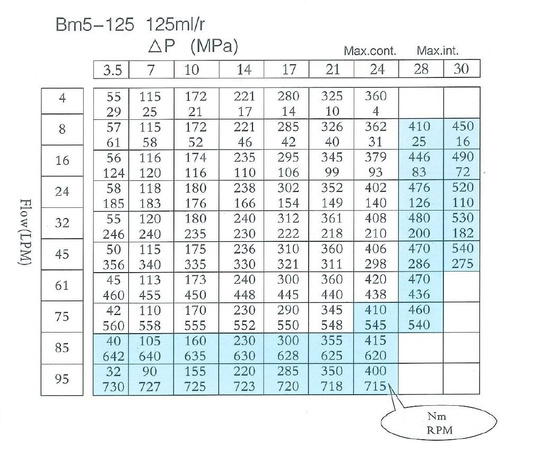 Bm5-125 125ml/r

$\triangle P$ (MPa)

Max.cont. Max.int.

Flow(LPM)

| | 3.5 | 7 | 10 | 14 | 17 | 21 | 24 | 28 | 30 |
|---|---|---|---|---|---|---|---|---|---|
| 4 | 55 29 | 115 25 | 172 21 | 221 17 | 280 14 | 325 10 | 360 4 | | |
| 8 | 57 61 | 115 58 | 172 52 | 221 46 | 285 42 | 326 40 | 362 31 | 410 25 | 450 16 |
| 16 | 56 124 | 116 120 | 174 116 | 235 110 | 295 106 | 345 99 | 379 93 | 446 83 | 490 72 |
| 24 | 58 185 | 118 183 | 180 176 | 238 166 | 302 154 | 352 149 | 402 140 | 476 126 | 520 110 |
| 32 | 55 246 | 120 240 | 180 235 | 240 230 | 312 222 | 361 218 | 408 210 | 480 200 | 530 182 |
| 45 | 50 356 | 115 340 | 175 335 | 236 330 | 310 321 | 360 311 | 406 298 | 470 286 | 540 275 |
| 61 | 45 460 | 113 455 | 173 450 | 240 448 | 300 445 | 360 440 | 420 438 | 470 436 | |
| 75 | 42 560 | 110 558 | 170 555 | 230 552 | 290 550 | 345 548 | 410 545 | 460 540 | |
| 85 | 40 642 | 105 640 | 160 635 | 230 630 | 300 628 | 355 625 | 415 620 | | |
| 95 | 32 730 | 90 727 | 155 725 | 220 723 | 285 720 | 350 718 | 400 715 | | |

Nm
RPM